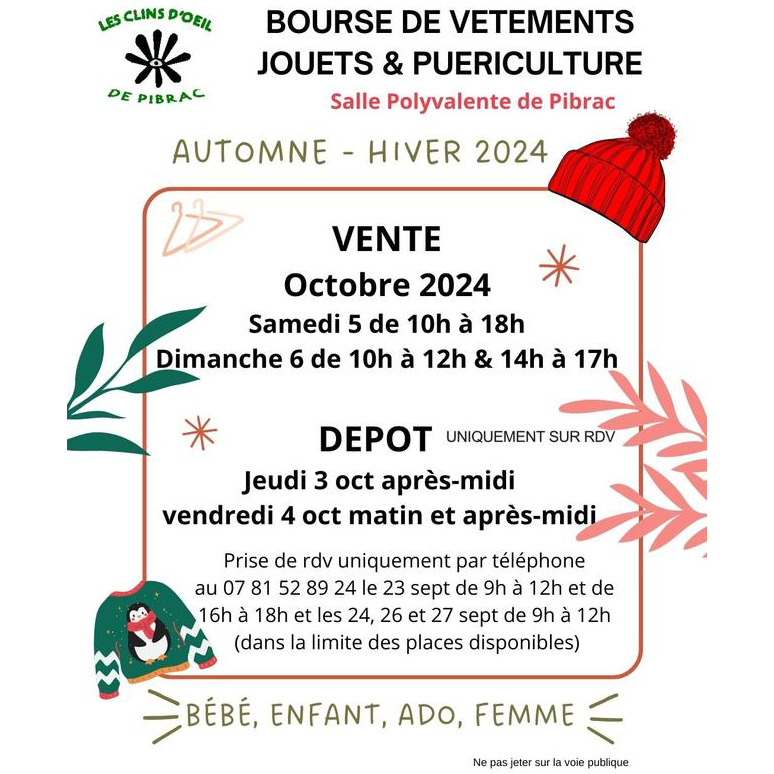 LES CLINS D'OEIL
DE PIBRAC

BOURSE DE VETEMENTS
JOUETS & PUERICULTURE

Salle Polyvalente de Pibrac

AUTOMNE - HIVER 2024

VENTE
Octobre 2024
Samedi 5 de 10h à 18h
Dimanche 6 de 10h à 12h & 14h à 17h

DEPOT UNIQUEMENT SUR RDV
Jeudi 3 oct après-midi
vendredi 4 oct matin et après-midi

Prise de rdv uniquement par téléphone au 07 81 52 89 24 le 23 sept de 9h à 12h et de 16h à 18h et les 24, 26 et 27 sept de 9h à 12h (dans la limite des places disponibles)

BÉBÉ, ENFANT, ADO, FEMME

Ne pas jeter sur la voie publique